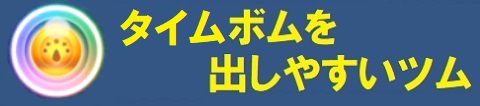 タイムボムを
出しやすいツム